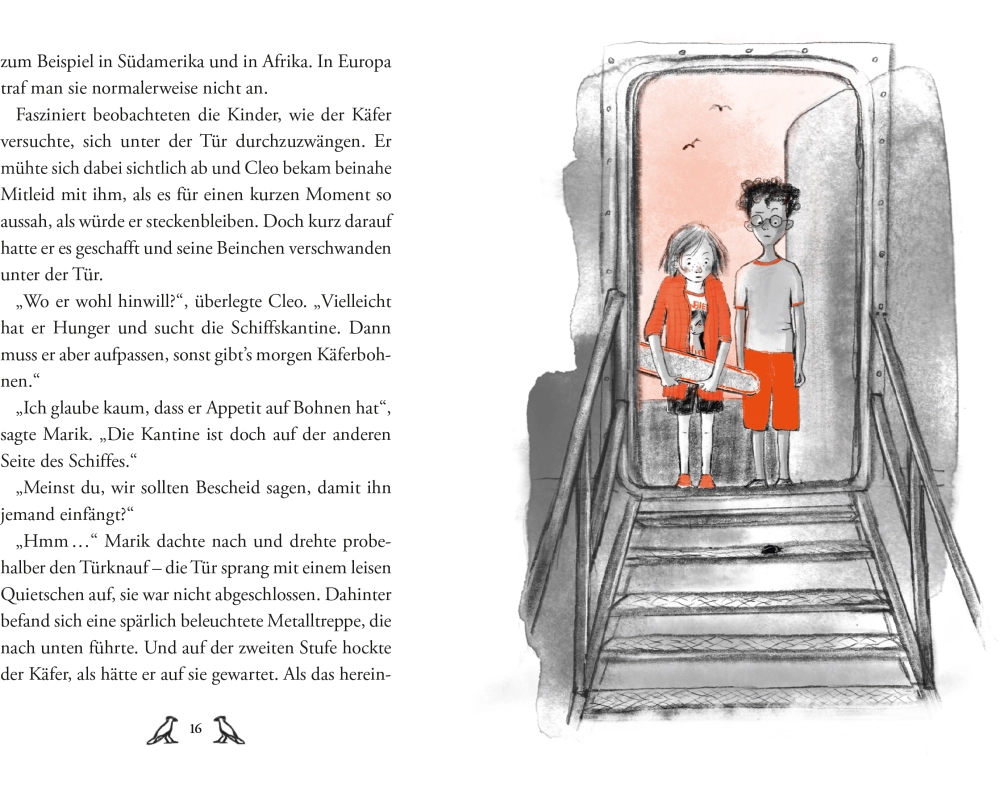 zum Beispiel in Südamerika und in Afrika. In Europa traf man sie normalerweise nicht an.

Fasziniert beobachteten die Kinder, wie der Käfer versuchte, sich unter der Tür durchzuzwängen. Er mühte sich dabei sichtlich ab und Cleo bekam beinahe Mitleid mit ihm, als es für einen kurzen Moment so aussah, als würde er steckenbleiben. Doch kurz darauf hatte er es geschafft und seine Beinchen verschwanden unter der Tür.

„Wo er wohl hinwill?“, überlegte Cleo. „Vielleicht hat er Hunger und sucht die Schiffskantine. Dann muss er aber aufpassen, sonst gibt's morgen Käferbohnen.“

„Ich glaube kaum, dass er Appetit auf Bohnen hat“, sagte Marik. „Die Kantine ist doch auf der anderen Seite des Schiffes.“

„Meinst du, wir sollten Bescheid sagen, damit ihn jemand einfängt?“

„Hmm …“ Marik dachte nach und drehte probehalber den Türknauf – die Tür sprang mit einem leisen Quietschen auf, sie war nicht abgeschlossen. Dahinter befand sich eine spärlich beleuchtete Metalltreppe, die nach unten führte. Und auf der zweiten Stufe hockte der Käfer, als hätte er auf sie gewartet. Als das herein-

16